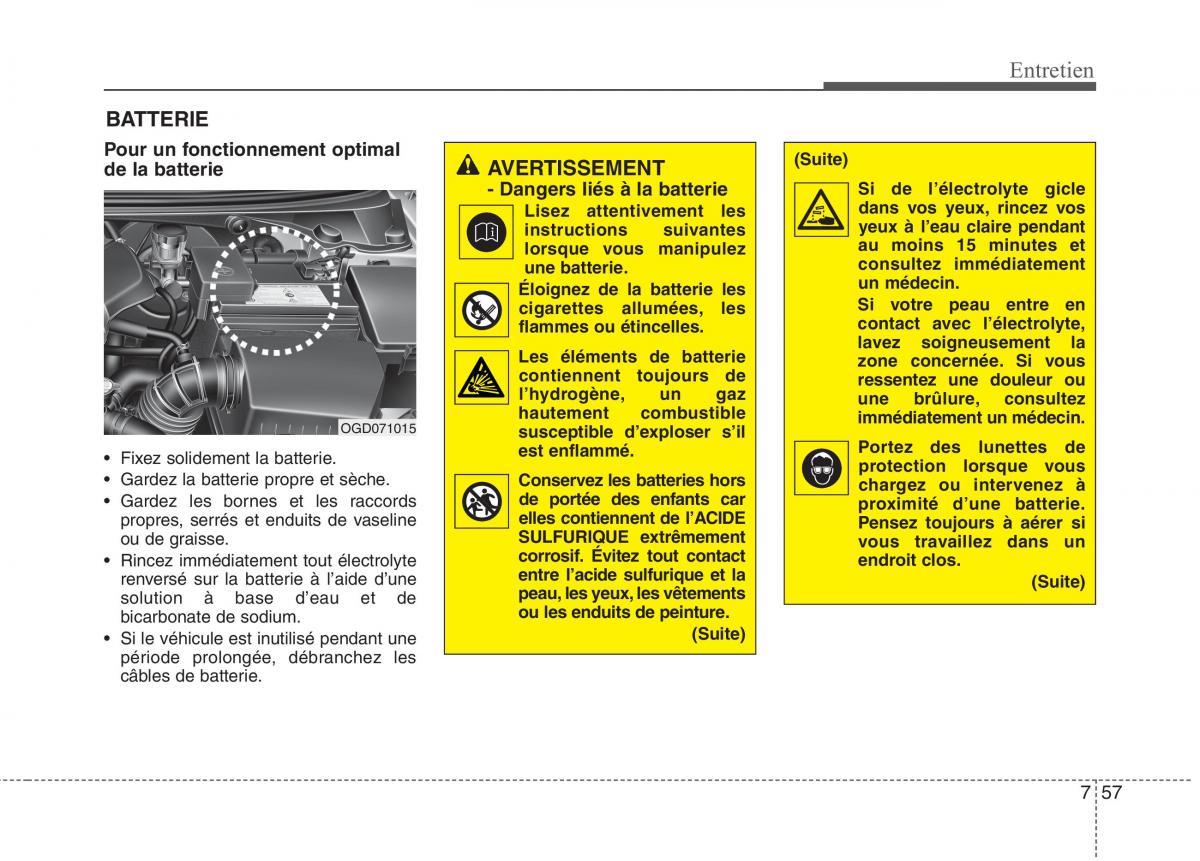 Entretien

BATTERIE

Pour un fonctionnement optimal de la batterie

OGD071015

• Fixez solidement la batterie.
• Gardez la batterie propre et sèche.
• Gardez les bornes et les raccords propres, serrés et enduits de vaseline ou de graisse.
• Rincez immédiatement tout électrolyte renversé sur la batterie à l'aide d'une solution à base d'eau et de bicarbonate de sodium.
• Si le véhicule est inutilisé pendant une période prolongée, débranchez les câbles de batterie.

AVERTISSEMENT
- Dangers liés à la batterie

Lisez attentivement les instructions suivantes lorsque vous manipulez une batterie.

Éloignez de la batterie les cigarettes allumées, les flammes ou étincelles.

Les éléments de batterie contiennent toujours de l'hydrogène, un gaz hautement combustible susceptible d'exploser s'il est enflammé.

Conservez les batteries hors de portée des enfants car elles contiennent de l'ACIDE SULFURIQUE extrêmement corrosif. Évitez tout contact entre l'acide sulfurique et la peau, les yeux, les vêtements ou les enduits de peinture.

(Suite)

(Suite)

Si de l'électrolyte gicle dans vos yeux, rincez vos yeux à l'eau claire pendant au moins 15 minutes et consultez immédiatement un médecin.
Si votre peau entre en contact avec l'électrolyte, lavez soigneusement la zone concernée. Si vous ressentez une douleur ou une brûlure, consultez immédiatement un médecin.

Portez des lunettes de protection lorsque vous chargez ou intervenez à proximité d'une batterie. Pensez toujours à aérer si vous travaillez dans un endroit clos.

(Suite)

7 57